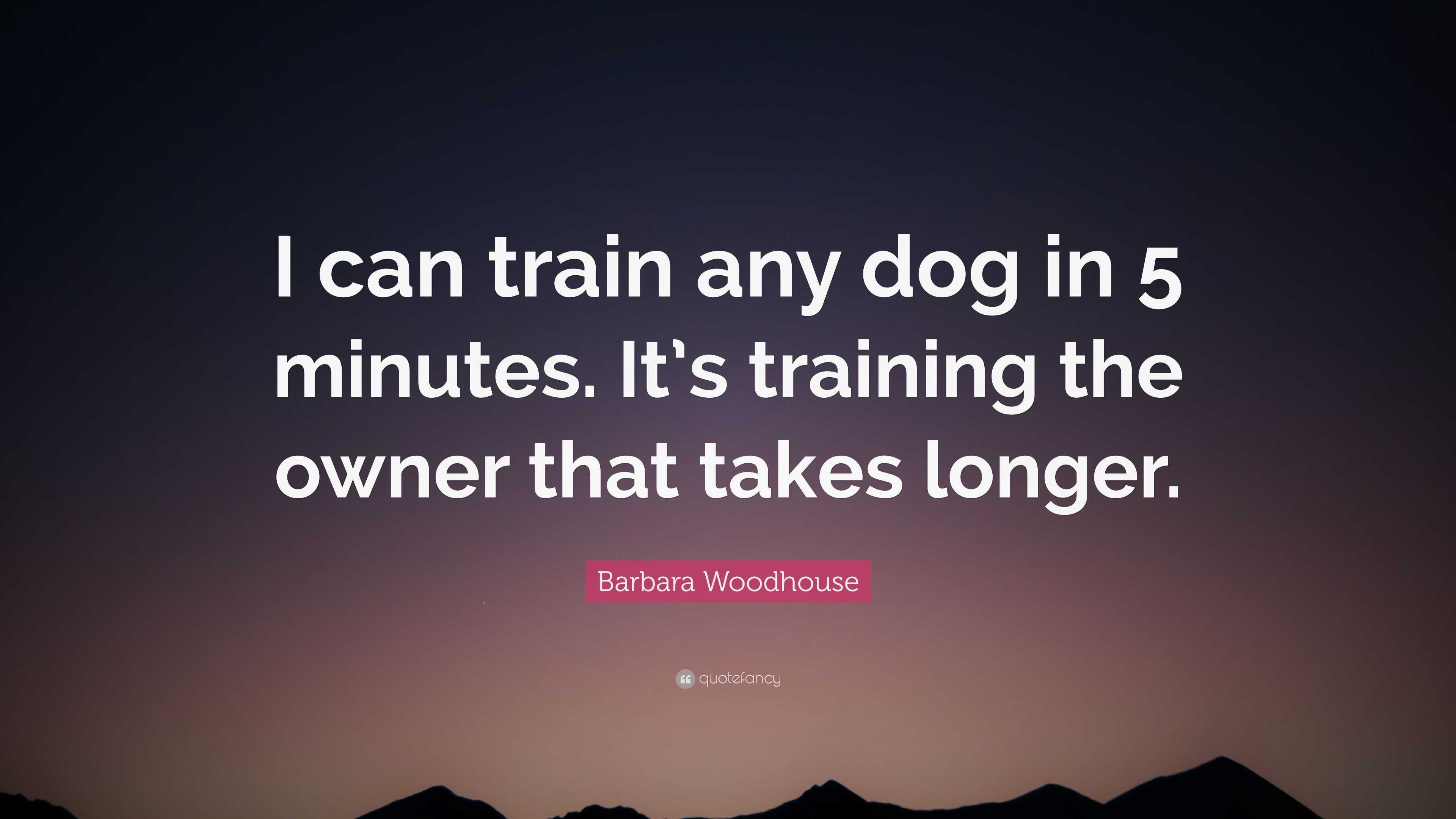 I can train any dog in 5 minutes. It's training the owner that takes longer.

Barbara Woodhouse

quotefancy